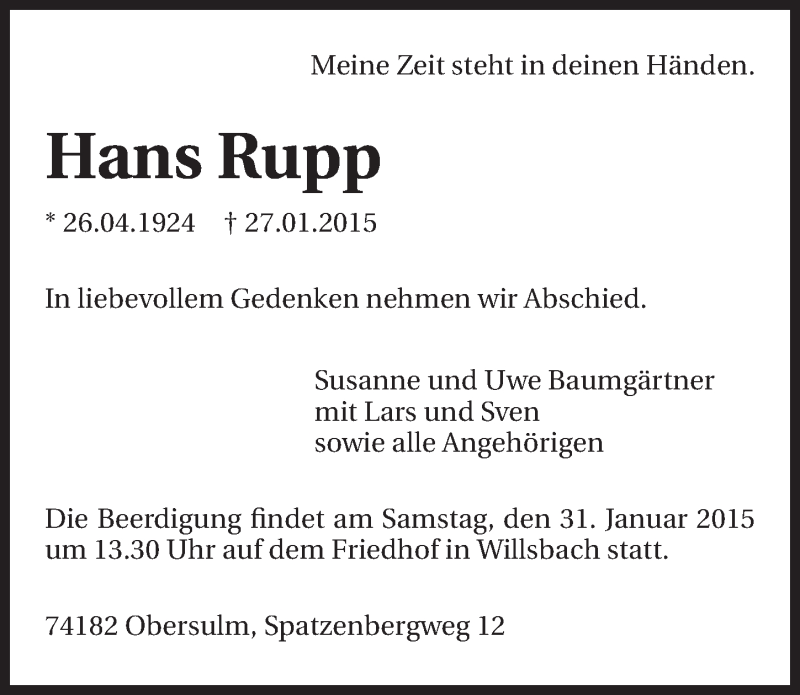 Meine Zeit steht in deinen Händen.

Hans Rupp

* 26.04.1924 † 27.01.2015

In liebevollem Gedenken nehmen wir Abschied.

Susanne und Uwe Baumgärtner
mit Lars und Sven
sowie alle Angehörigen

Die Beerdigung findet am Samstag, den 31. Januar 2015 um 13.30 Uhr auf dem Friedhof in Willsbach statt.

74182 Obersulm, Spatzenbergweg 12